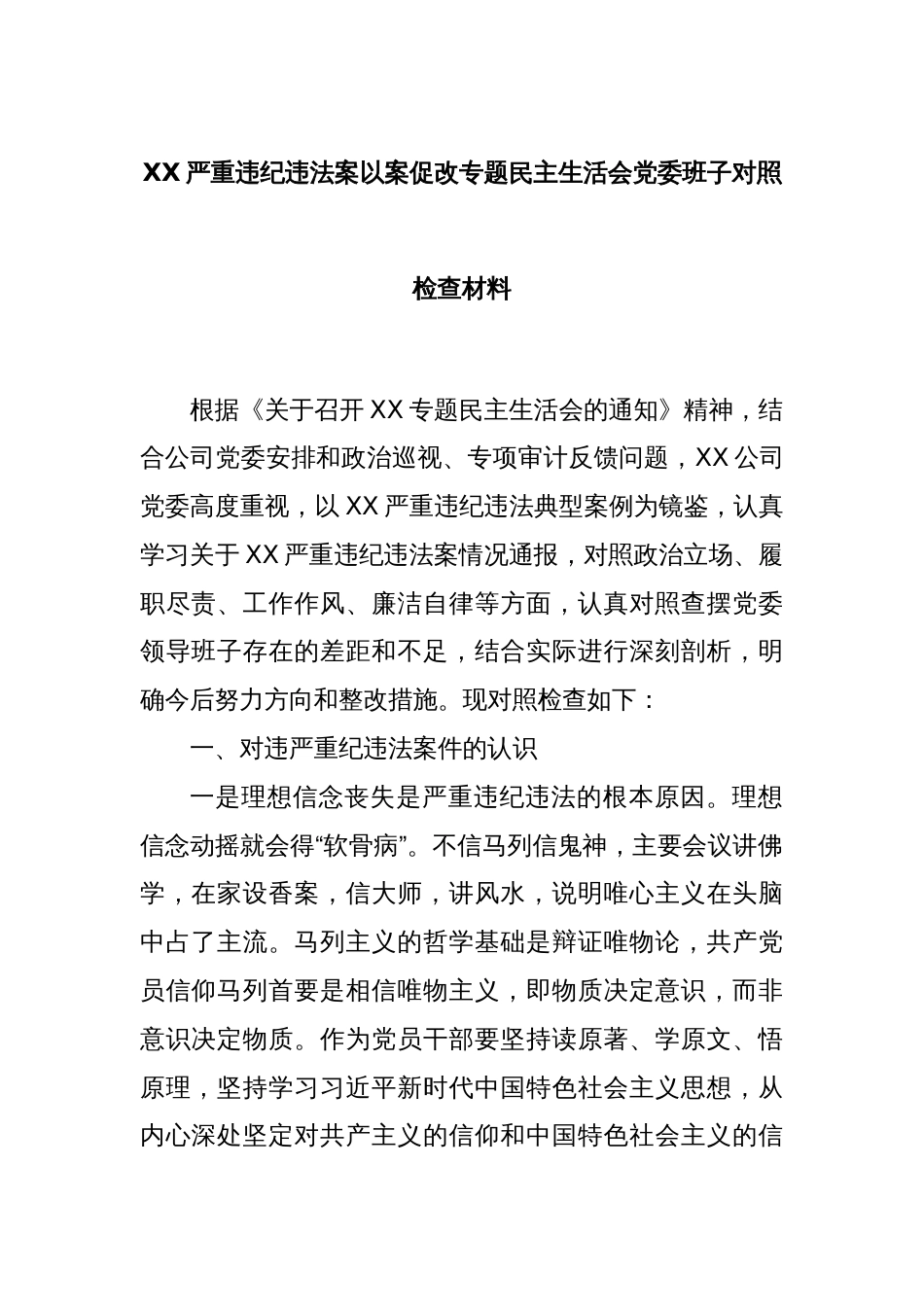 XX 严重违纪违法案以案促改专题民主生活会党委班子对照检查材料

根据《关于召开 XX 专题民主生活会的通知》精神，结合公司党委安排和政治巡视、专项审计反馈问题，XX 公司党委高度重视，以 XX 严重违纪违法典型案例为镜鉴，认真学习关于 XX 严重违纪违法案情况通报，对照政治立场、履职尽责、工作作风、廉洁自律等方面，认真对照查摆党委领导班子存在的差距和不足，结合实际进行深刻剖析，明确今后努力方向和整改措施。现对照检查如下：

一、对违严重纪违法案件的认识

一是理想信念丧失是严重违纪违法的根本原因。理想信念动摇就会得“软骨病”。不信马列信鬼神，主要会议讲佛学，在家设香案，信大师，讲风水，说明唯心主义在头脑中占了主流。马列主义的哲学基础是辩证唯物论，共产党员信仰马列首要是相信唯物主义，即物质决定意识，而非意识决定物质。作为党员干部要坚持读原著、学原文、悟原理，坚持学习习近平新时代中国特色社会主义思想，从内心深处坚定对共产主义的信仰和中国特色社会主义的信